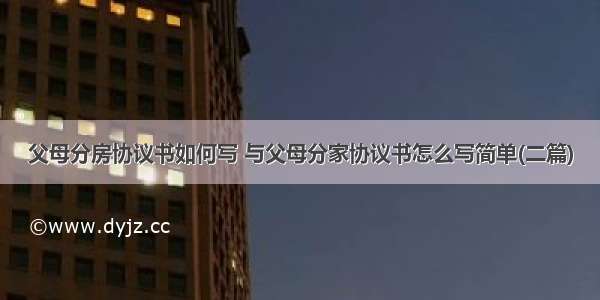 父母分房协议书如何写 与父母分家协议书怎么写简单(二篇)

©www.dyjz.cc